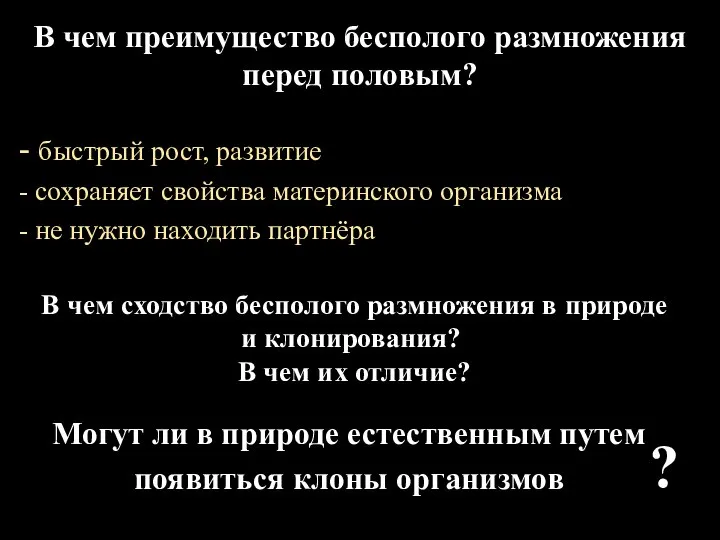 В чем преимущество бесполого размножения перед половым?

- быстрый рост, развитие
- сохраняет свойства материнского организма
- не нужно находить партнёра

В чем сходство бесполого размножения в природе и клонирования?
В чем их отличие?

Могут ли в природе естественным путем появиться клоны организмов ?